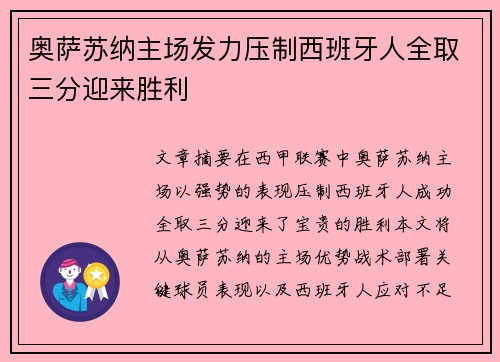 奥萨苏纳主场发力压制西班牙人全取三分迎来胜利

文章摘要在西甲联赛中奥萨苏纳主场以强势的表现压制西班牙人成功全取三分迎来了宝贵的胜利本文将从奥萨苏纳的主场优势战术部署关键球员表现以及西班牙人应对不足